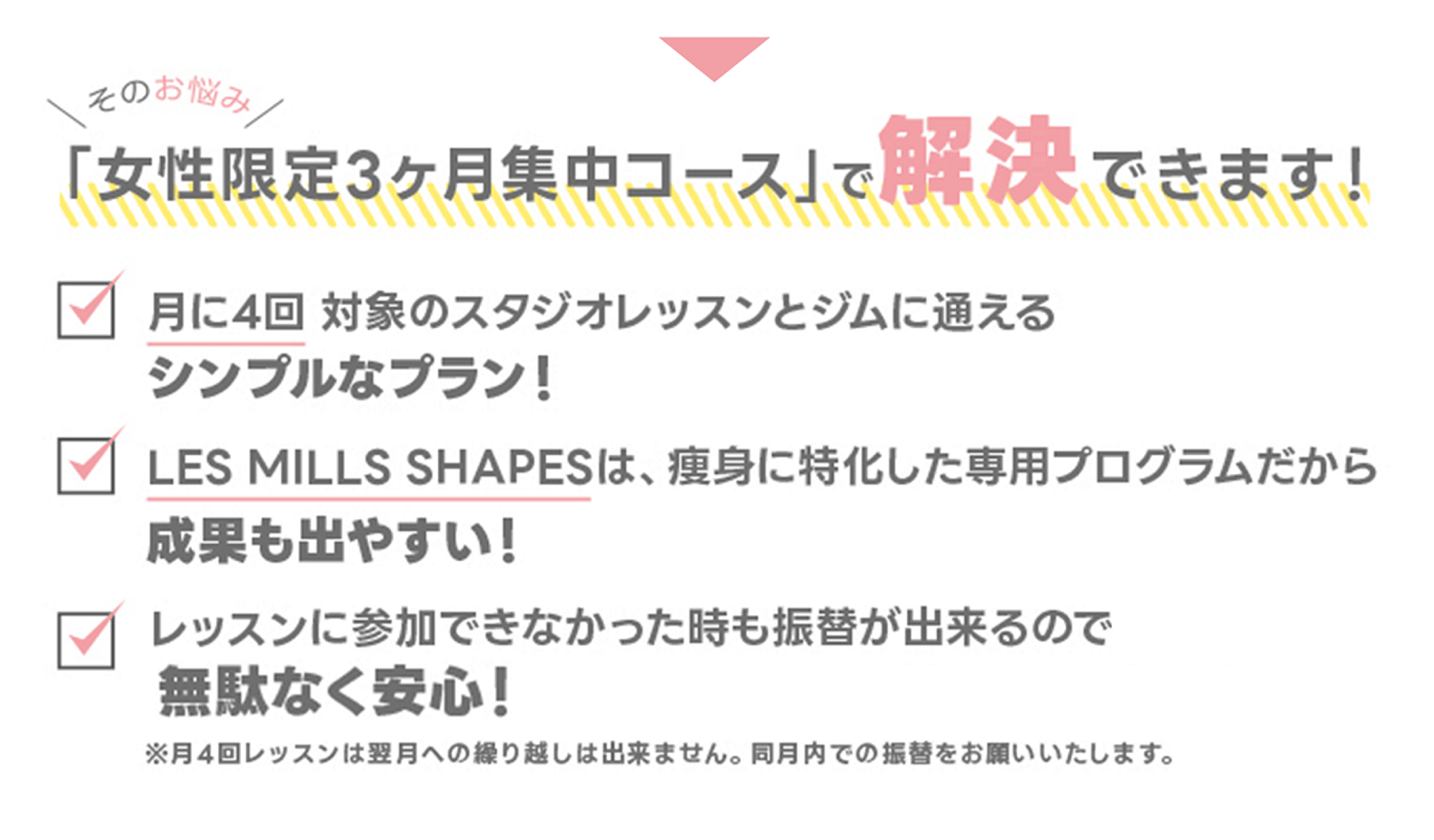 そのお悩み

「女性限定3ヶ月集中コース」で解決できます！

月に4回 対象のスタジオレッスンとジムに通える
シンプルなプラン！

LES MILLS SHAPESは、痩身に特化した専用プログラムだから
成果も出やすい！

レッスンに参加できなかった時も振替が出来るので
無駄なく安心！

※月4回レッスンは翌月への繰り越しは出来ません。同月内での振替をお願いいたします。